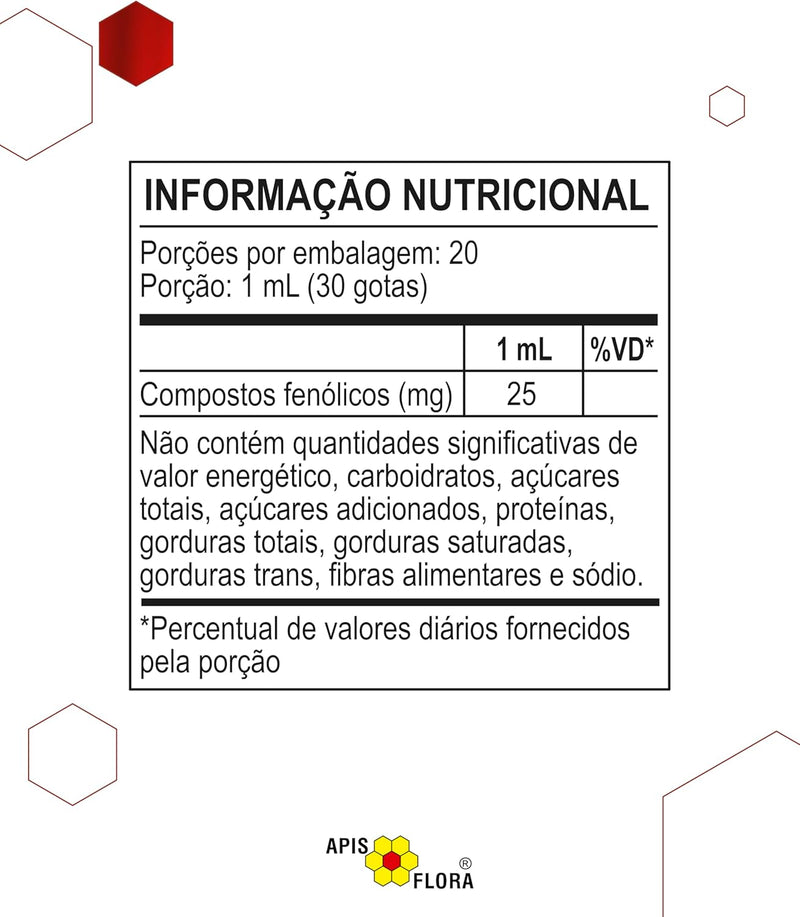 INFORMAÇÃO NUTRICIONAL

Porções por embalagem: 20
Porção: 1 mL (30 gotas)

|  | 1 mL | %VD* |
|---|---|---|
| Compostos fenólicos (mg) | 25 |  |

Não contém quantidades significativas de valor energético, carboidratos, açúcares totais, açúcares adicionados, proteínas, gorduras totais, gorduras saturadas, gorduras trans, fibras alimentares e sódio.

*Percentual de valores diários fornecidos pela porção

APIS
FLORA
®